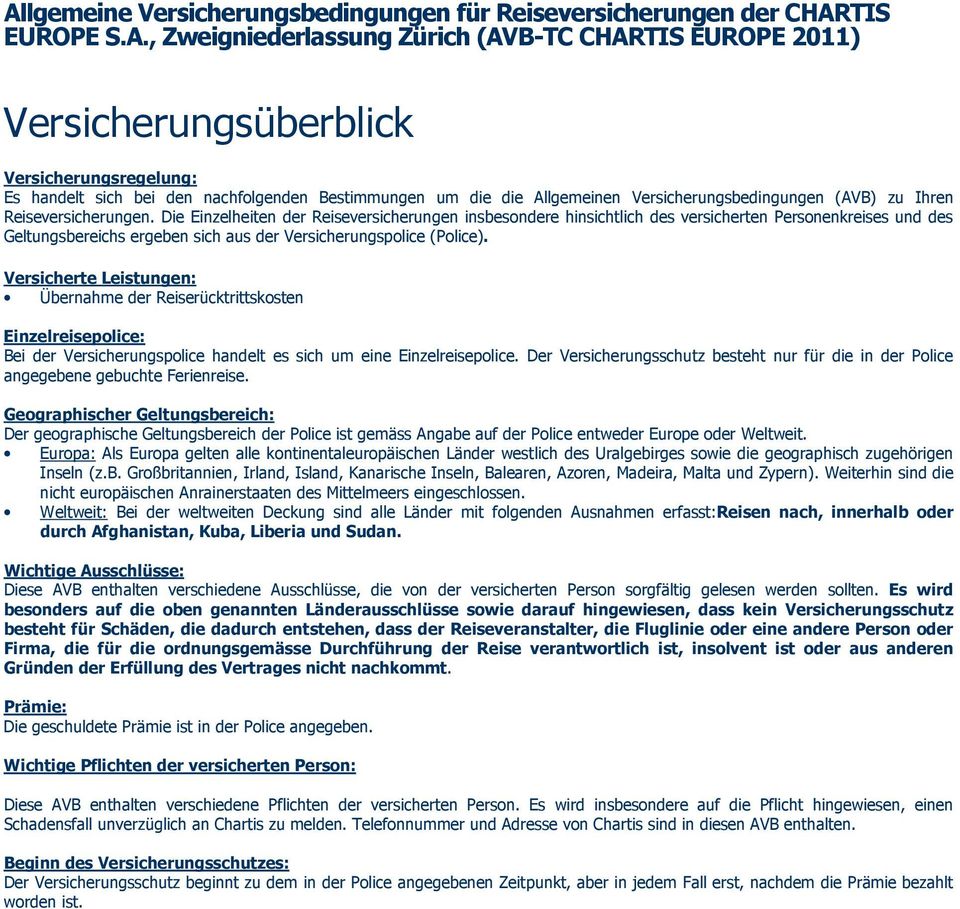 Allgemeine Versicherungsbedingungen für Reiseversicherungen der CHARTIS EUROPE S.A., Zweigniederlassung Zürich (AVB-TC CHARTIS EUROPE 2011)

Versicherungsüberblick

Versicherungsregelung:
Es handelt sich bei den nachfolgenden Bestimmungen um die die Allgemeinen Versicherungsbedingungen (AVB) zu Ihren Reiseversicherungen. Die Einzelheiten der Reiseversicherungen insbesondere hinsichtlich des versicherten Personenkreises und des Geltungsbereichs ergeben sich aus der Versicherungspolice (Police).

Versicherte Leistungen:
• Übernahme der Reiserücktrittskosten

Einzelreisepolice:
Bei der Versicherungspolice handelt es sich um eine Einzelreisepolice. Der Versicherungsschutz besteht nur für die in der Police angegebene gebuchte Ferienreise.

Geographischer Geltungsbereich:
Der geographische Geltungsbereich der Police ist gemäss Angabe auf der Police entweder Europe oder Weltweit.
• Europa: Als Europa gelten alle kontinentaleuropäischen Länder westlich des Uralgebirges sowie die geographisch zugehörigen Inseln (z.B. Großbritannien, Irland, Island, Kanarische Inseln, Balearen, Azoren, Madeira, Malta und Zypern). Weiterhin sind die nicht europäischen Anrainerstaaten des Mittelmeers eingeschlossen.
• Weltweit: Bei der weltweiten Deckung sind alle Länder mit folgenden Ausnahmen erfasst:Reisen nach, innerhalb oder durch Afghanistan, Kuba, Liberia und Sudan.

Wichtige Ausschlüsse:
Diese AVB enthalten verschiedene Ausschlüsse, die von der versicherten Person sorgfältig gelesen werden sollten. Es wird besonders auf die oben genannten Länderausschlüsse sowie darauf hingewiesen, dass kein Versicherungsschutz besteht für Schäden, die dadurch entstehen, dass der Reiseveranstalter, die Fluglinie oder eine andere Person oder Firma, die für die ordnungsgemässe Durchführung der Reise verantwortlich ist, insolvent ist oder aus anderen Gründen der Erfüllung des Vertrages nicht nachkommt.

Prämie:
Die geschuldete Prämie ist in der Police angegeben.

Wichtige Pflichten der versicherten Person:

Diese AVB enthalten verschiedene Pflichten der versicherten Person. Es wird insbesondere auf die Pflicht hingewiesen, einen Schadensfall unverzüglich an Chartis zu melden. Telefonnummer und Adresse von Chartis sind in diesen AVB enthalten.

Beginn des Versicherungsschutzes:
Der Versicherungsschutz beginnt zu dem in der Police angegebenen Zeitpunkt, aber in jedem Fall erst, nachdem die Prämie bezahlt worden ist.